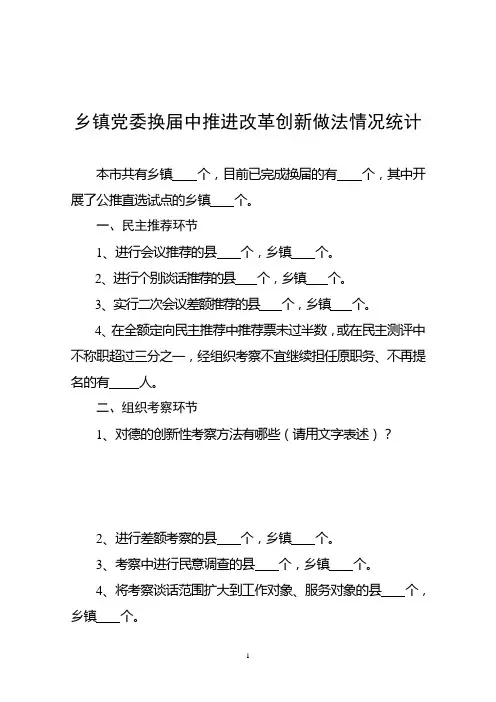 乡镇党委换届中推进改革创新做法情况统计

本市共有乡镇____个，目前已完成换届的有____个，其中开展了公推直选试点的乡镇____个。

一、民主推荐环节

1、进行会议推荐的县____个，乡镇____个。

2、进行个别谈话推荐的县____个，乡镇____个。

3、实行二次会议差额推荐的县____个，乡镇____个。

4、在全额定向民主推荐中推荐票未过半数，或在民主测评中不称职超过三分之一，经组织考察不宜继续担任原职务、不再提名的有_____人。

二、组织考察环节

1、对德的创新性考察方法有哪些（请用文字表述）？

2、进行差额考察的县____个，乡镇____个。

3、考察中进行民意调查的县____个，乡镇____个。

4、将考察谈话范围扩大到工作对象、服务对象的县____个，乡镇____个。

1